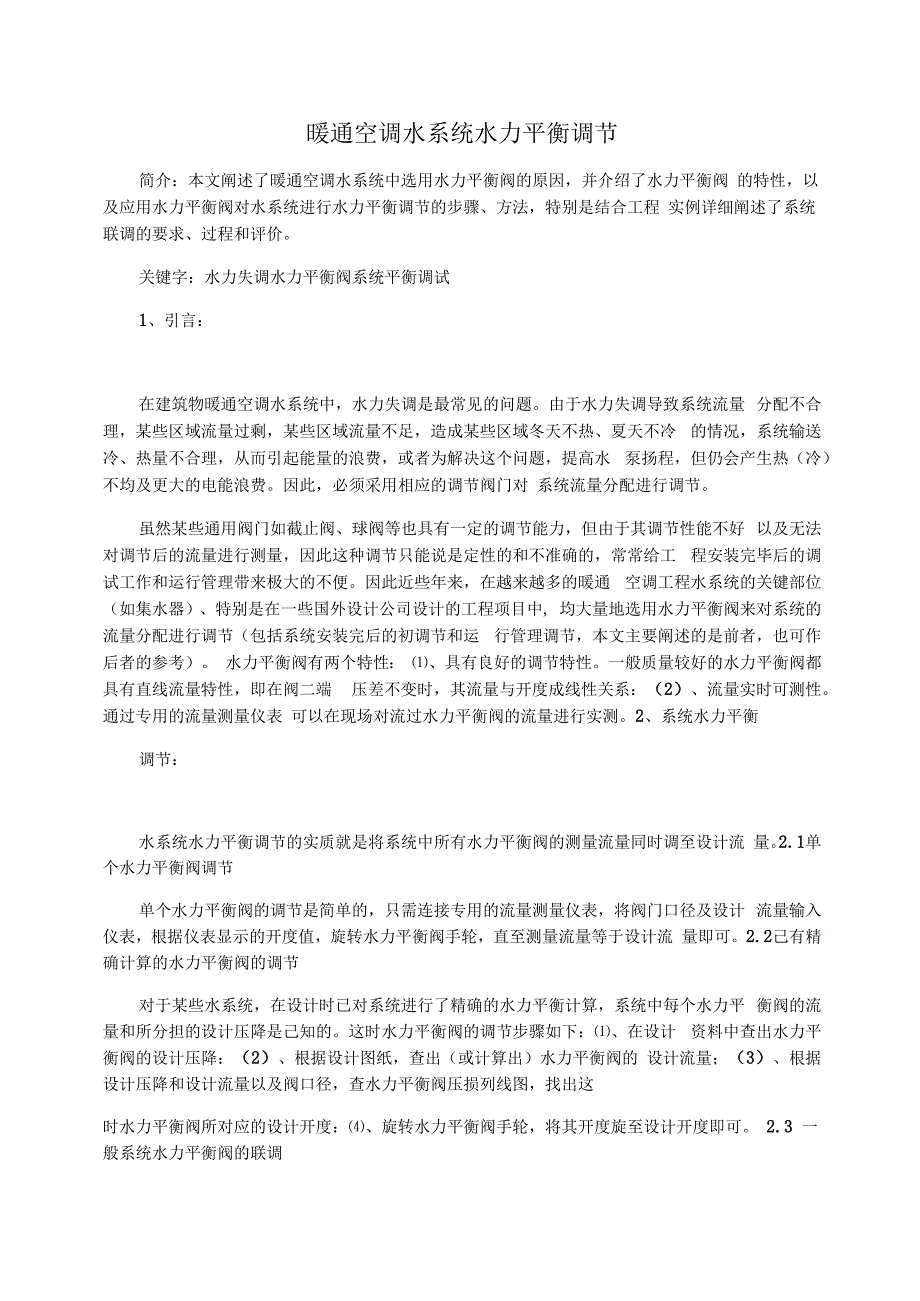 暖通空调水系统水力平衡调节

简介：本文阐述了暖通空调水系统中选用水力平衡阀的原因，并介绍了水力平衡阀 的特性，以及应用水力平衡阀对水系统进行水力平衡调节的步骤、方法，特别是结合工程 实例详细阐述了系统联调的要求、过程和评价。

关键字：水力失调水力平衡阀系统平衡调试

1、引言：

在建筑物暖通空调水系统中，水力失调是最常见的问题。由于水力失调导致系统流量 分配不合理，某些区域流量过剩，某些区域流量不足，造成某些区域冬天不热、夏天不冷 的情况，系统输送冷、热量不合理，从而引起能量的浪费，或者为解决这个问题，提高水 泵扬程，但仍会产生热（冷）不均及更大的电能浪费。因此，必须采用相应的调节阀门对 系统流量分配进行调节。

虽然某些通用阀门如截止阀、球阀等也具有一定的调节能力，但由于其调节性能不好 以及无法对调节后的流量进行测量，因此这种调节只能说是定性的和不准确的，常常给工 程安装完毕后的调试工作和运行管理带来极大的不便。因此近些年来，在越来越多的暖通 空调工程水系统的关键部位（如集水器）、特别是在一些国外设计公司设计的工程项目中，均大量地选用水力平衡阀来对系统的流量分配进行调节（包括系统安装完后的初调节和运 行管理调节，本文主要阐述的是前者，也可作后者的参考）。 水力平衡阀有两个特性：⑴、具有良好的调节特性。一般质量较好的水力平衡阀都具有直线流量特性，即在阀二端 压差不变时，其流量与开度成线性关系：（2）、流量实时可测性。通过专用的流量测量仪表 可以在现场对流过水力平衡阀的流量进行实测。2、系统水力平衡

调节：

水系统水力平衡调节的实质就是将系统中所有水力平衡阀的测量流量同时调至设计流 量。2.1单个水力平衡阀调节

单个水力平衡阀的调节是简单的，只需连接专用的流量测量仪表，将阀门口径及设计 流量输入仪表，根据仪表显示的开度值，旋转水力平衡阀手轮，直至测量流量等于设计流 量即可。2.2已有精确计算的水力平衡阀的调节

对于某些水系统，在设计时已对系统进行了精确的水力平衡计算，系统中每个水力平 衡阀的流量和所分担的设计压降是已知的。这时水力平衡阀的调节步骤如下：⑴、在设计 资料中查出水力平衡阀的设计压降：（2）、根据设计图纸，查出（或计算出）水力平衡阀的 设计流量；（3）、根据设计压降和设计流量以及阀口径，查水力平衡阀压损列线图，找出这

时水力平衡阀所对应的设计开度：⑷、旋转水力平衡阀手轮，将其开度旋至设计开度即可。 2.3 一般系统水力平衡阀的联调